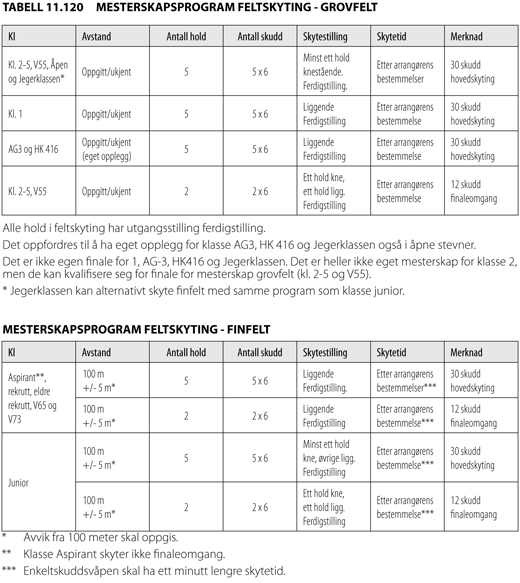 TABELL 11.120 MESTERSKAPSPROGRAM FELTSKYTING - GROVFELT

| Kl | Avstand | Antall hold | Antall skudd | Skytestilling | Skytetid | Merknad |
|---|---|---|---|---|---|---|
| Kl. 2-5, V55, Åpen og Jegerklassen* | Oppgitt/ukjent | 5 | 5 x 6 | Minst ett hold knestående. Ferdigstilling. | Etter arrangørens bestemmelser | 30 skudd hovedskyting |
| Kl. 1 | Oppgitt/ukjent | 5 | 5 x 6 | Liggende Ferdigstilling | Etter arrangørens bestemmelse | 30 skudd hovedskyting |
| AG3 og HK 416 | Oppgitt/ukjent (eget opplegg) | 5 | 5 x 6 | Liggende Ferdigstilling | Etter arrangørens bestemmelse | 30 skudd hovedskyting |
| Kl. 2-5, V55 | Oppgitt/ukjent | 2 | 2 x 6 | Ett hold kne, ett hold ligg. Ferdigstilling | Etter arrangørens bestemmelse | 12 skudd finaleomgang |

Alle hold i feltskyting har utgangsstilling ferdigstilling.
Det oppfordres til å ha eget opplegg for klasse AG3, HK 416 og Jegerklassen også i åpne stevner.
Det er ikke egen finale for 1, AG-3, HK416 og Jegerklassen. Det er heller ikke eget mesterskap for klasse 2, men de kan kvalifisere seg for finale for mesterskap grovfelt (kl. 2-5 og V55).
* Jegerklassen kan alternativt skyte finfelt med samme program som klasse junior.

MESTERSKAPSPROGRAM FELTSKYTING - FINFELT

| Kl | Avstand | Antall hold | Antall skudd | Skytestilling | Skytetid | Merknad |
|---|---|---|---|---|---|---|
| Aspirant**, rekrutt, eldre rekrutt, V65 og V73 | 100 m +/- 5 m* | 5 | 5 x 6 | Liggende Ferdigstilling. | Etter arrangørens bestemmelser*** | 30 skudd hovedskyting |
| | 100 m +/- 5 m* | 2 | 2 x 6 | Liggende Ferdigstilling | Etter arrangørens bestemmelse*** | 12 skudd finaleomgang |
| Junior | 100 m +/- 5 m* | 5 | 5 x 6 | Minst ett hold kne, øvrige ligg. Ferdigstilling | Etter arrangørens bestemmelse*** | 30 skudd hovedskyting |
| | 100 m +/- 5 m* | 2 | 2 x 6 | Ett hold kne, ett hold ligg. Ferdigstilling | Etter arrangørens bestemmelse*** | 12 skudd finaleomgang |

* Avvik fra 100 meter skal oppgis.
** Klasse Aspirant skyter ikke finaleomgang.
*** Enkeltskuddsvåpen skal ha ett minutt lengre skytetid.